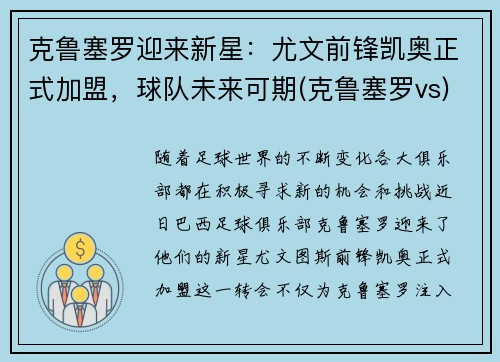 克鲁塞罗迎来新星：尤文前锋凯奥正式加盟，球队未来可期(克鲁塞罗vs)

随着足球世界的不断变化各大俱乐部都在积极寻求新的机会和挑战近日巴西足球俱乐部克鲁塞罗迎来了他们的新星尤文图斯前锋凯奥正式加盟这一转会不仅为克鲁塞罗注入

$